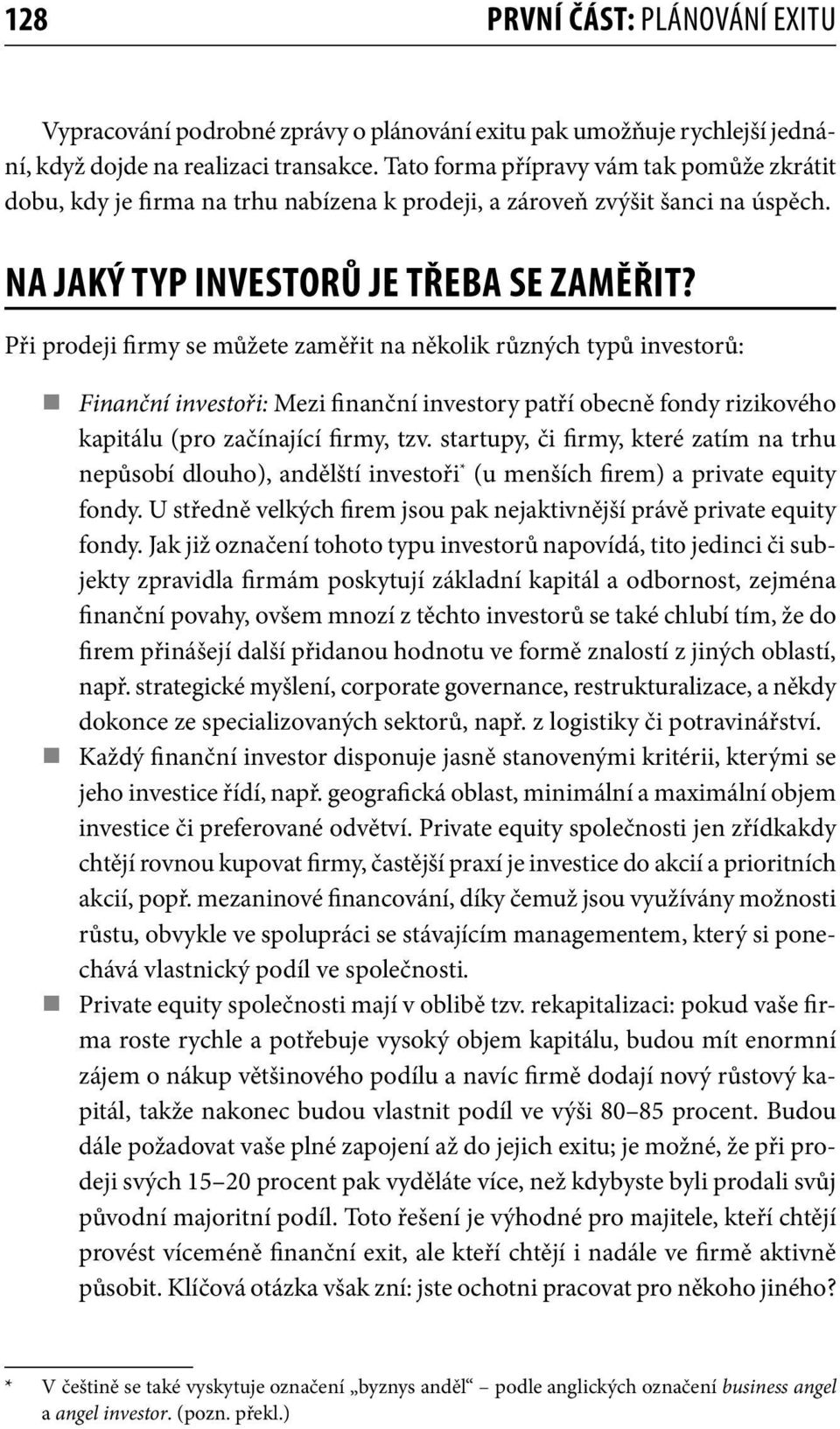 128 PRVNÍ ČÁST: PLÁNOVÁNÍ EXITU

Vypracování podrobné zprávy o plánování exitu pak umožňuje rychlejší jednání, když dojde na realizaci transakce. Tato forma přípravy vám tak pomůže zkrátit dobu, kdy je firma na trhu nabízena k prodeji, a zároveň zvýšit šanci na úspěch.

NA JAKÝ TYP INVESTORŮ JE TŘEBA SE ZAMĚŘIT?

Při prodeji firmy se můžete zaměřit na několik různých typů investorů:

Finanční investoři: Mezi finanční investory patří obecně fondy rizikového kapitálu (pro začínající firmy, tzv. startupy, či firmy, které zatím na trhu nepůsobí dlouho), andělští investoři* (u menších firem) a private equity fondy. U středně velkých firem jsou pak nejaktivnější právě private equity fondy. Jak již označení tohoto typu investorů napovídá, tito jedinci či subjekty zpravidla firmám poskytují základní kapitál a odbornost, zejména finanční povahy, ovšem mnozí z těchto investorů se také chlubí tím, že do firem přinášejí další přidanou hodnotu ve formě znalostí z jiných oblastí, např. strategické myšlení, corporate governance, restrukturalizace, a někdy dokonce ze specializovaných sektorů, např. z logistiky či potravinářství.

Každý finanční investor disponuje jasně stanovenými kritérii, kterými se jeho investice řídí, např. geografická oblast, minimální a maximální objem investice či preferované odvětví. Private equity společnosti jen zřídkakdy chtějí rovnou kupovat firmy, častější praxí je investice do akcií a prioritních akcií, popř. mezaninové financování, díky čemuž jsou využívány možnosti růstu, obvykle ve spolupráci se stávajícím managementem, který si ponechává vlastnický podíl ve společnosti.

Private equity společnosti mají v oblibě tzv. rekapitalizaci: pokud vaše firma roste rychle a potřebuje vysoký objem kapitálu, budou mít enormní zájem o nákup většinového podílu a navíc firmě dodají nový růstový kapitál, takže nakonec budou vlastnit podíl ve výši 80–85 procent. Budou dále požadovat vaše plné zapojení až do jejich exitu; je možné, že při prodeji svých 15–20 procent pak vyděláte více, než kdybyste byli prodali svůj původní majoritní podíl. Toto řešení je výhodné pro majitele, kteří chtějí provést víceméně finanční exit, ale kteří chtějí i nadále ve firmě aktivně působit. Klíčová otázka však zní: jste ochotni pracovat pro někoho jiného?

* V češtině se také vyskytuje označení „byznys anděl“ – podle anglických označení business angel a angel investor. (pozn. překl.)